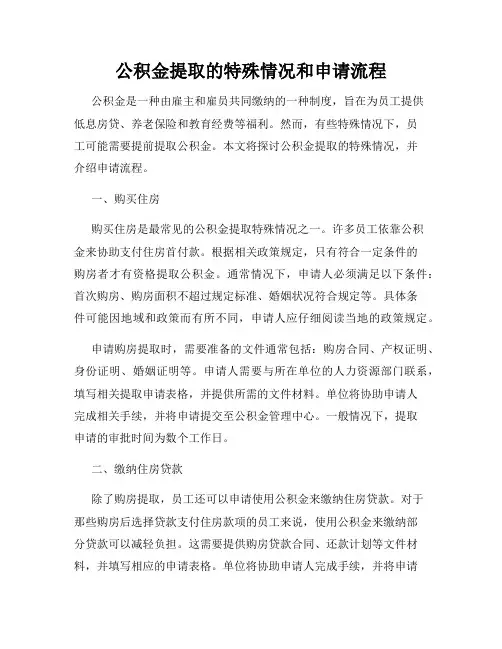 公积金提取的特殊情况和申请流程

公积金是一种由雇主和雇员共同缴纳的一种制度，旨在为员工提供低息房贷、养老保险和教育经费等福利。然而，有些特殊情况下，员工可能需要提前提取公积金。本文将探讨公积金提取的特殊情况，并介绍申请流程。

一、购买住房

购买住房是最常见的公积金提取特殊情况之一。许多员工依靠公积金来协助支付住房首付款。根据相关政策规定，只有符合一定条件的购房者才有资格提取公积金。通常情况下，申请人必须满足以下条件：首次购房、购房面积不超过规定标准、婚姻状况符合规定等。具体条件可能因地域和政策而有所不同，申请人应仔细阅读当地的政策规定。

申请购房提取时，需要准备的文件通常包括：购房合同、产权证明、身份证明、婚姻证明等。申请人需要与所在单位的人力资源部门联系，填写相关提取申请表格，并提供所需的文件材料。单位将协助申请人完成相关手续，并将申请提交至公积金管理中心。一般情况下，提取申请的审批时间为数个工作日。

二、缴纳住房贷款

除了购房提取，员工还可以申请使用公积金来缴纳住房贷款。对于那些购房后选择贷款支付住房款项的员工来说，使用公积金来缴纳部分贷款可以减轻负担。这需要提供购房贷款合同、还款计划等文件材料，并填写相应的申请表格。单位将协助申请人完成手续，并将申请